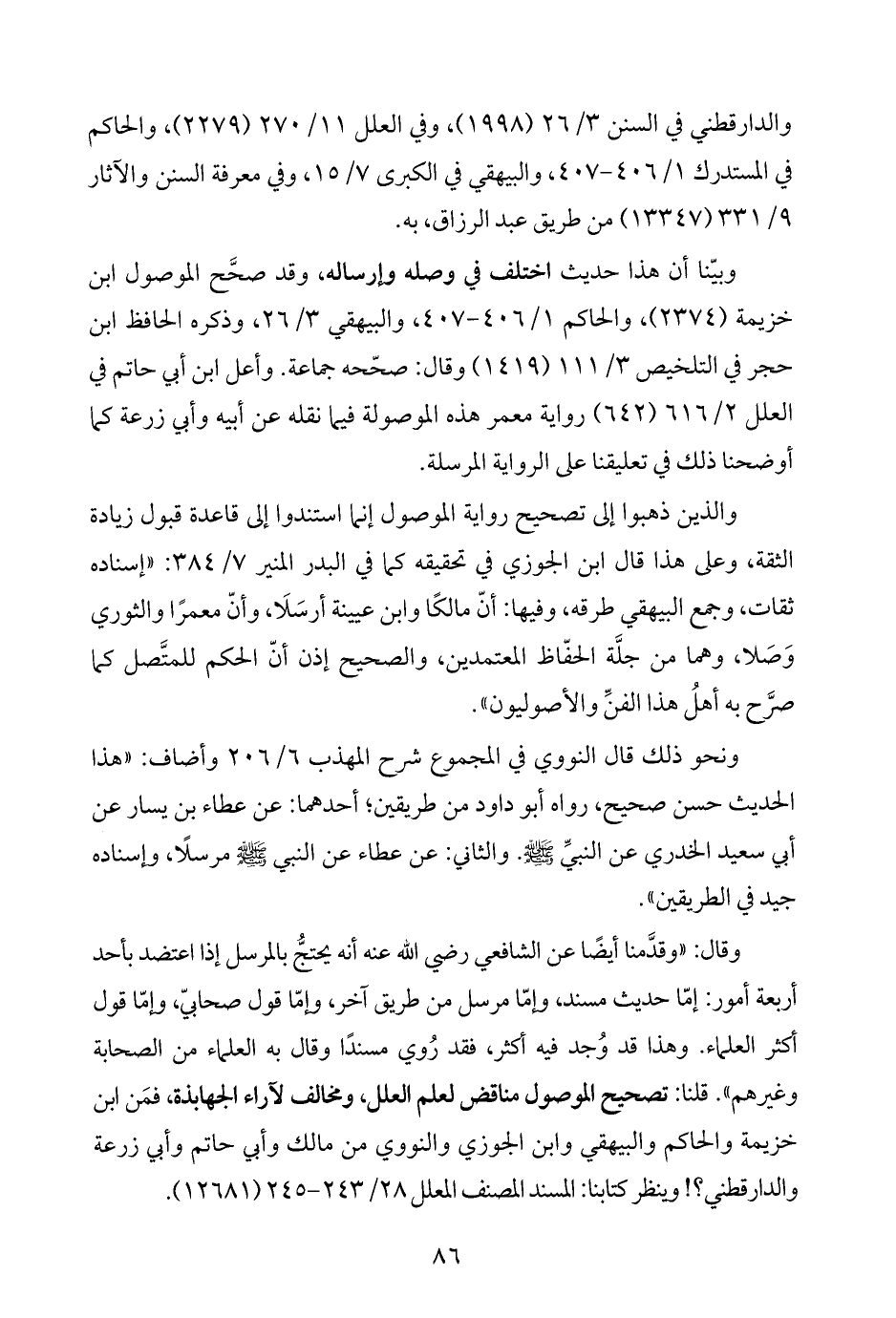 والدارقطني في السنن ٣/ ٢٦ (١٩٩٨)، وفي العلل ١١/ ٢٧٠ (٢٢٧٩)، والحاكم في المستدرك ١/ ٤٠٦-٤٠٧، والبيهقي في الكبرى ٧/ ١٥، وفي معرفة السنن والآثار ٩/ ٣٣١ (١٣٣٤٧) من طريق عبد الرزاق، به.

وبيّنا أن هذا حديث اختلف في وصله وإرساله، وقد صحَّح الموصول ابن خزيمة (٢٣٧٤)، والحاكم ١/ ٤٠٦-٤٠٧، والبيهقي ٣/ ٢٦، وذكره الحافظ ابن حجر في التلخيص ٣/ ١١١ (١٤١٩) وقال: صحّحه جماعة. وأعل ابن أبي حاتم في العلل ٢/ ٦١٦ (٦٤٢) رواية معمر هذه الموصولة فيما نقله عن أبيه وأبي زرعة كما أوضحنا ذلك في تعليقنا على الرواية المرسلة.

والذين ذهبوا إلى تصحيح رواية الموصول إنما استندوا إلى قاعدة قبول زيادة الثقة، وعلى هذا قال ابن الجوزي في تحقيقه كما في البدر المنير ٧/ ٣٨٤: «إسناده ثقات، وجمع البيهقي طرقه، وفيها: أنّ مالكًا وابن عيينة أرسَلَا، وأنّ معمرًا والثوري وَصَلا، وهما من جلَّة الحفّاظ المعتمدين، والصحيح إذن أنّ الحكم للمتَّصل كما صرَّح به أهلُ هذا الفنِّ والأصوليون».

ونحو ذلك قال النووي في المجموع شرح المهذب ٦/ ٢٠٦ وأضاف: «هذا الحديث حسن صحيح، رواه أبو داود من طريقين؛ أحدهما: عن عطاء بن يسار عن أبي سعيد الخدري عن النبيِّ ﷺ. والثاني: عن عطاء عن النبي ﷺ مرسلًا، وإسناده جيد في الطريقين».

وقال: «وقدَّمنا أيضًا عن الشافعي رضي الله عنه أنه يحتجُّ بالمرسل إذا اعتضد بأحد أربعة أمور: إمّا حديث مسند، وإمّا مرسل من طريق آخر، وإمّا قول صحابيّ، وإمّا قول أكثر العلماء. وهذا قد وُجد فيه أكثر، فقد رُوي مسندًا وقال به العلماء من الصحابة وغيرهم». قلنا: تصحيح الموصول مناقض لعلم العلل، ومخالف لآراء الجهابذة، فمَن ابن خزيمة والحاكم والبيهقي وابن الجوزي والنووي من مالك وأبي حاتم وأبي زرعة والدارقطني؟! وينظر كتابنا: المسند المصنف المعلل ٢٨/ ٢٤٣-٢٤٥ (١٢٦٨١).

٨٦